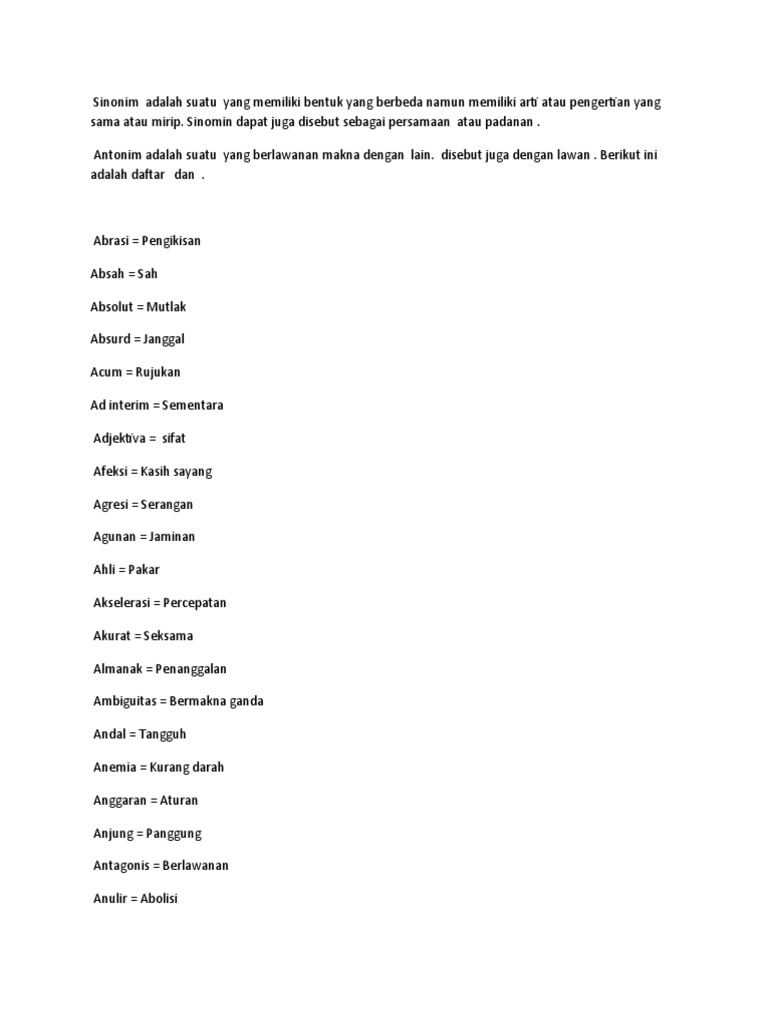 Sinonim adalah suatu yang memiliki bentuk yang berbeda namun memiliki arti atau pengertian yang sama atau mirip. Sinomin dapat juga disebut sebagai persamaan atau padanan .

Antonim adalah suatu yang berlawanan makna dengan lain. disebut juga dengan lawan . Berikut ini adalah daftar dan .

Abrasi = Pengikisan

Absah = Sah

Absolut = Mutlak

Absurd = Janggal

Acum = Rujukan

Ad interim = Sementara

Adjektiva = sifat

Afeksi = Kasih sayang

Agresi = Serangan

Agunan = Jaminan

Ahli = Pakar

Akselerasi = Percepatan

Akurat = Seksama

Almanak = Penanggalan

Ambiguitas = Bermakna ganda

Andal = Tangguh

Anemia = Kurang darah

Anggaran = Aturan

Anjung = Panggung

Antagonis = Berlawanan

Anulir = Abolisi